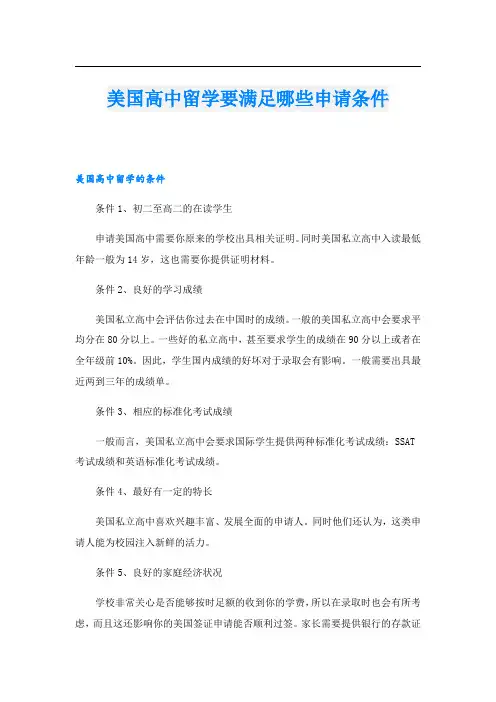 美国高中留学要满足哪些申请条件

美国高中留学的条件

条件 1、初二至高二的在读学生

申请美国高中需要你原来的学校出具相关证明。同时美国私立高中入读最低年龄一般为 14 岁，这也需要你提供证明材料。

条件 2、良好的学习成绩

美国私立高中会评估你过去在中国时的成绩。一般的美国私立高中会要求平均分在 80 分以上。一些好的私立高中，甚至要求学生的成绩在 90 分以上或者在全年级前 10%。因此，学生国内成绩的好坏对于录取会有影响，一般需要出具最近两到三年的成绩单。

条件 3、相应的标准化考试成绩

一般而言，美国私立高中会要求国际学生提供两种标准化考试成绩：SSAT 考试成绩和英语标准化考试成绩。

条件 4、最好有一定的特长

美国私立高中喜欢兴趣丰富、发展全面的申请人。同时他们还认为，这类申请人能为校园注入新鲜的活力。

条件 5、良好的家庭经济状况

学校非常关心是否能够按时足额的收到你的学费，所以在录取时也会有所考虑，而且这还影响你的美国签证申请能否顺利过签。家长需要提供银行的存款证